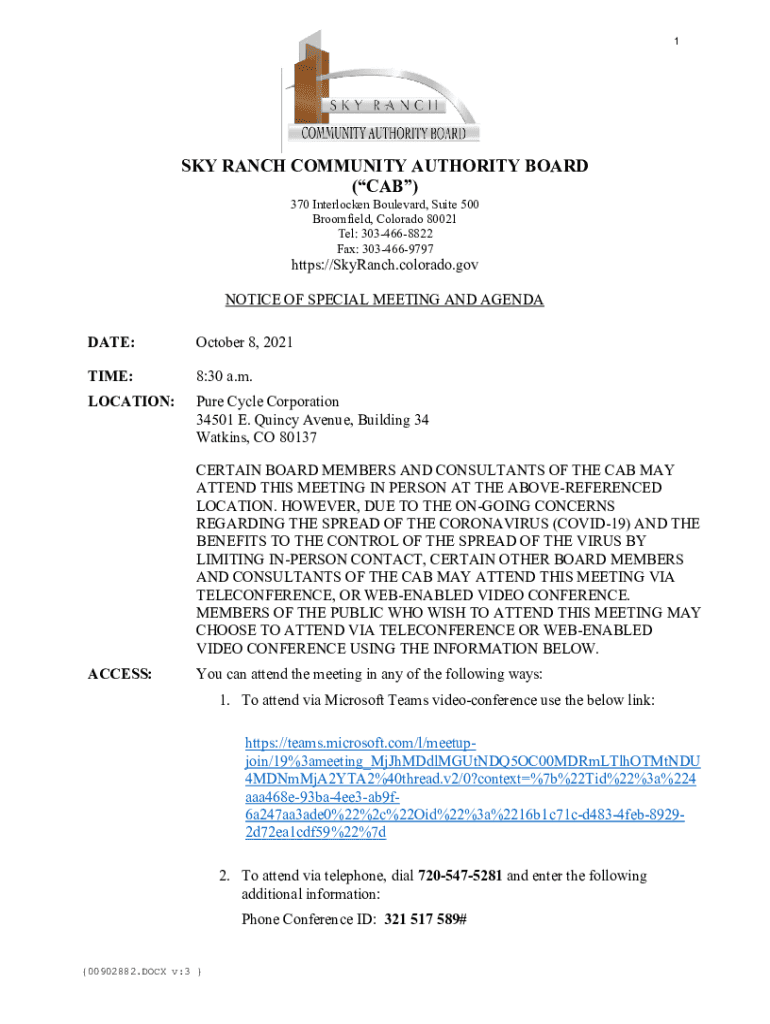 1

SKY RANCH

COMMUNITY AUTHORITY BOARD

SKY RANCH COMMUNITY AUTHORITY BOARD
("CAB")

370 Interlocken Boulevard, Suite 500
Broomfield, Colorado 80021
Tel: 303-466-8822
Fax: 303-466-9797
https://SkyRanch.colorado.gov

NOTICE OF SPECIAL MEETING AND AGENDA

DATE: October 8, 2021

TIME: 8:30 a.m.

LOCATION: Pure Cycle Corporation
34501 E. Quincy Avenue, Building 34
Watkins, CO 80137

CERTAIN BOARD MEMBERS AND CONSULTANTS OF THE CAB MAY ATTEND THIS MEETING IN PERSON AT THE ABOVE-REFERENCED LOCATION. HOWEVER, DUE TO THE ON-GOING CONCERNS REGARDING THE SPREAD OF THE CORONAVIRUS (COVID-19) AND THE BENEFITS TO THE CONTROL OF THE SPREAD OF THE VIRUS BY LIMITING IN-PERSON CONTACT, CERTAIN OTHER BOARD MEMBERS AND CONSULTANTS OF THE CAB MAY ATTEND THIS MEETING VIA TELECONFERENCE, OR WEB-ENABLED VIDEO CONFERENCE. MEMBERS OF THE PUBLIC WHO WISH TO ATTEND THIS MEETING MAY CHOOSE TO ATTEND VIA TELECONFERENCE OR WEB-ENABLED VIDEO CONFERENCE USING THE INFORMATION BELOW.

ACCESS: You can attend the meeting in any of the following ways:

1. To attend via Microsoft Teams video-conference use the below link:

https://teams.microsoft.com/l/meetup-join/19%3ameeting_MjJhMDdlMGUtNDQ5OC00MDRmLTlhOTMtNDU4MDNmMjA2YTA2%40thread.v2/0?context=%7b%22Tid%22%3a%224aaa468e-93ba-4ee3-ab9f-6a247aa3ade0%22%2c%22Oid%22%3a%2216b1c71c-d483-4feb-8929-2d72ea1cdf59%22%7d

2. To attend via telephone, dial 720-547-5281 and enter the following additional information:
Phone Conference ID: 321 517 589#

{00902882.DOCX v:3 }